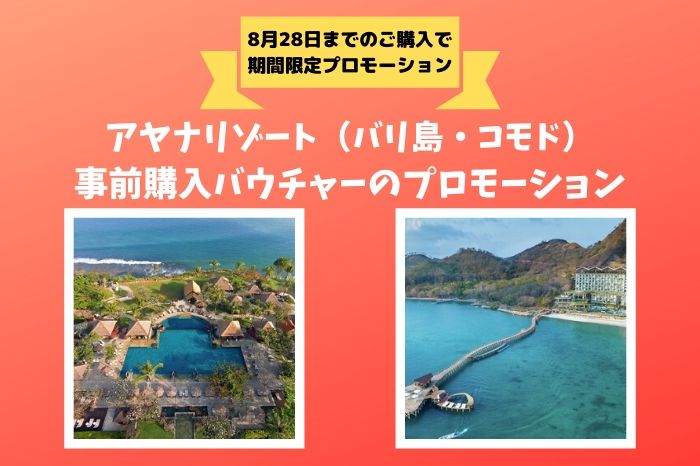 8月28日までのご購入で
期間限定プロモーション

アヤナリゾート（バリ島・コモド）
事前購入バウチャーのプロモーション